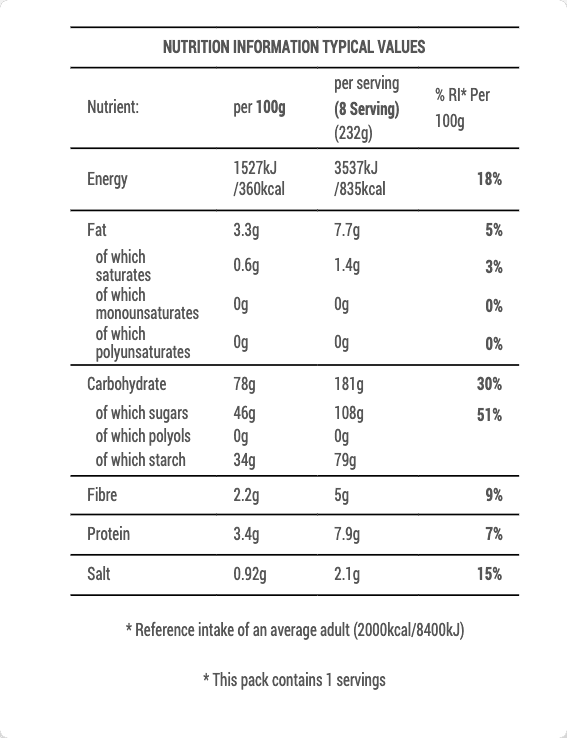 NUTRITION INFORMATION TYPICAL VALUES

| Nutrient: | per 100g | per serving (8 Serving) (232g) | % RI* Per 100g |
|---|---|---|---|
| Energy | 1527kJ /360kcal | 3537kJ /835kcal | 18% |
| Fat | 3.3g | 7.7g | 5% |
| of which saturates | 0.6g | 1.4g | 3% |
| of which monounsaturates | 0g | 0g | 0% |
| of which polyunsaturates | 0g | 0g | 0% |
| Carbohydrate | 78g | 181g | 30% |
| of which sugars | 46g | 108g | 51% |
| of which polyols | 0g | 0g | |
| of which starch | 34g | 79g | |
| Fibre | 2.2g | 5g | 9% |
| Protein | 3.4g | 7.9g | 7% |
| Salt | 0.92g | 2.1g | 15% |

* Reference intake of an average adult (2000kcal/8400kJ)

* This pack contains 1 servings